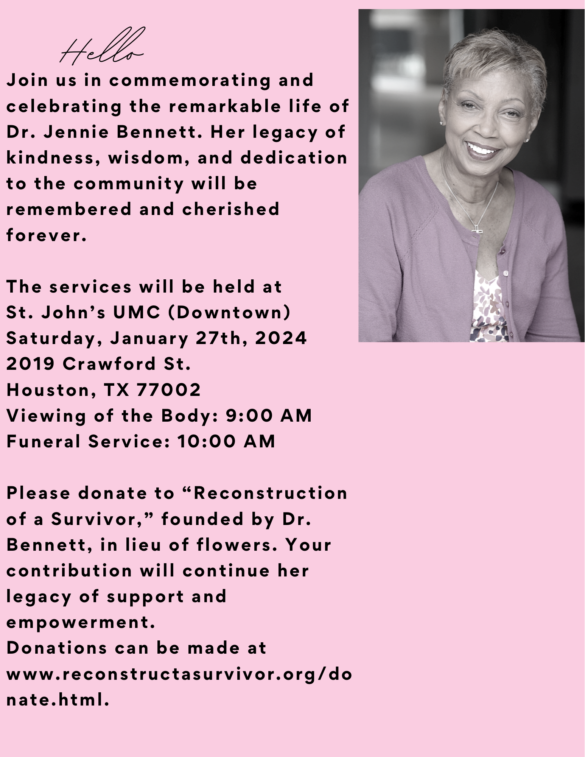 Hello

Join us in commemorating and celebrating the remarkable life of Dr. Jennie Bennett. Her legacy of kindness, wisdom, and dedication to the community will be remembered and cherished forever.

The services will be held at
St. John's UMC (Downtown)
Saturday, January 27th, 2024
2019 Crawford St.
Houston, TX 77002
Viewing of the Body: 9:00 AM
Funeral Service: 10:00 AM

Please donate to "Reconstruction of a Survivor," founded by Dr. Bennett, in lieu of flowers. Your contribution will continue her legacy of support and empowerment.
Donations can be made at www.reconstructasurvivor.org/donate.html.